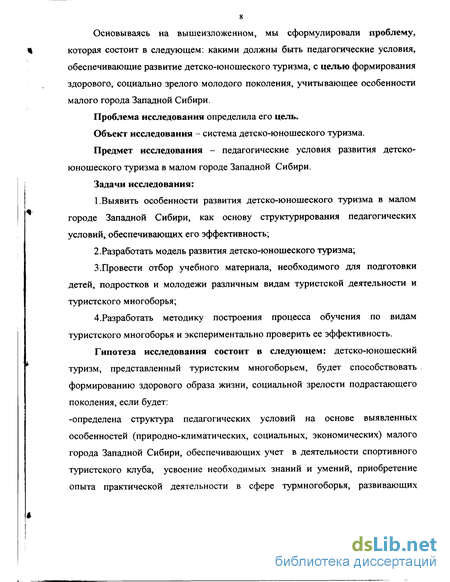 8

Основываясь на вышеизложенном, мы сформулировали проблему, которая состоит в следующем: какими должны быть педагогические условия, обеспечивающие развитие детско-юношеского туризма, с целью формирования здорового, социально зрелого молодого поколения, учитывающее особенности малого города Западной Сибири.

Проблема исследования определила его цель.

Объект исследования – система детско-юношеского туризма.

Предмет исследования – педагогические условия развития детско-юношеского туризма в малом городе Западной Сибири.

Задачи исследования:

1.Выявить особенности развития детско-юношеского туризма в малом городе Западной Сибири, как основу структурирования педагогических условий, обеспечивающих его эффективность;

2.Разработать модель развития детско-юношеского туризма;

3.Провести отбор учебного материала, необходимого для подготовки детей, подростков и молодежи различным видам туристской деятельности и туристского многоборья;

4.Разработать методику построения процесса обучения по видам туристского многоборья и экспериментально проверить ее эффективность.

Гипотеза исследования состоит в следующем: детско-юношеский туризм, представленный туристским многоборьем, будет способствовать формированию здорового образа жизни, социальной зрелости подрастающего поколения, если будет:

-определена структура педагогических условий на основе выявленных особенностей (природно-климатических, социальных, экономических) малого города Западной Сибири, обеспечивающих учет в деятельности спортивного туристского клуба, усвоение необходимых знаний и умений, приобретение опыта практической деятельности в сфере турмногоборья, развивающих

dsLib.net
библиотека диссертаций